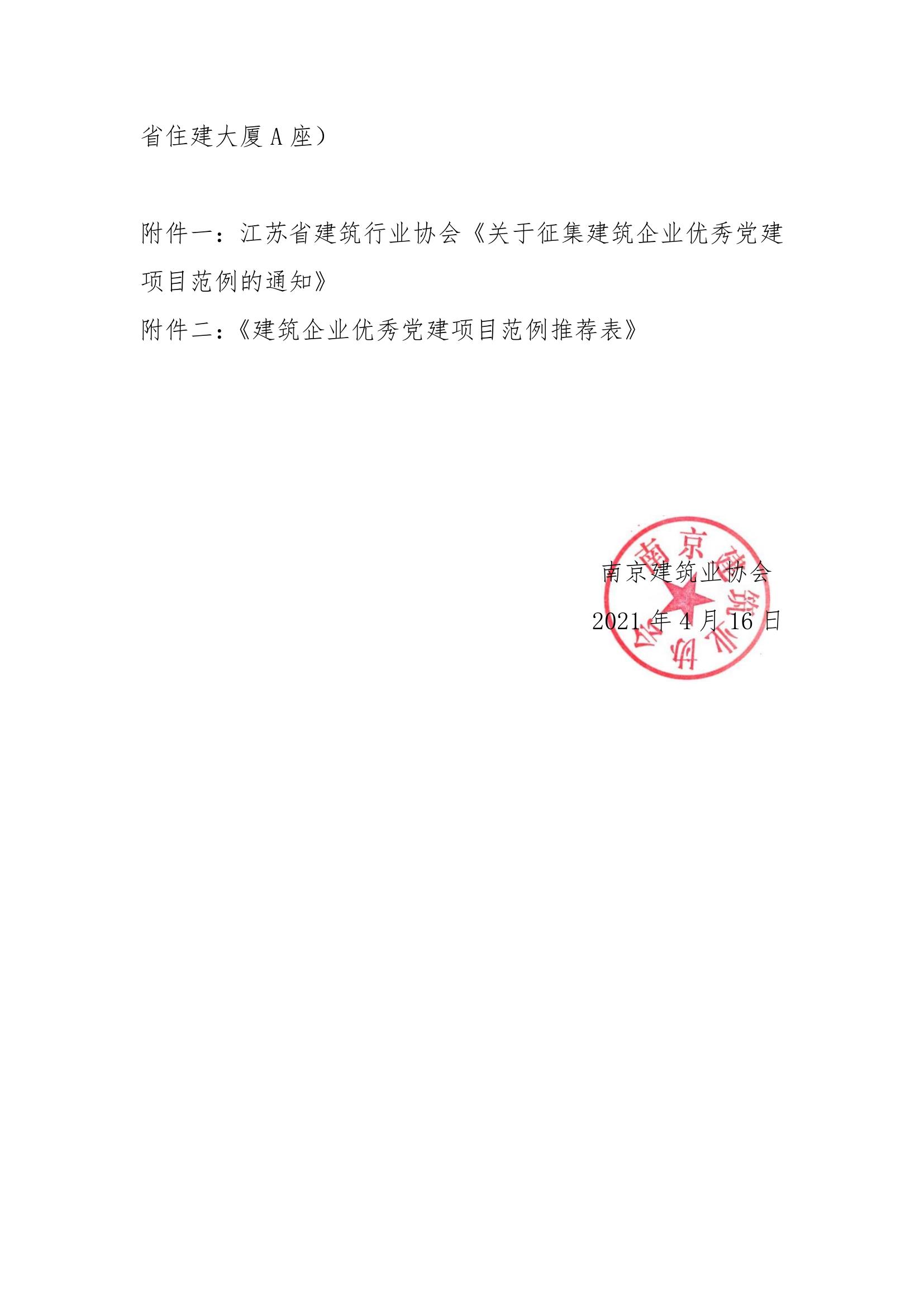 省住建大厦 A 座）

附件一：江苏省建筑行业协会《关于征集建筑企业优秀党建项目范例的通知》

附件二：《建筑企业优秀党建项目范例推荐表》

南京建筑业协会

2021 年 4 月 16 日

南京建筑业协会